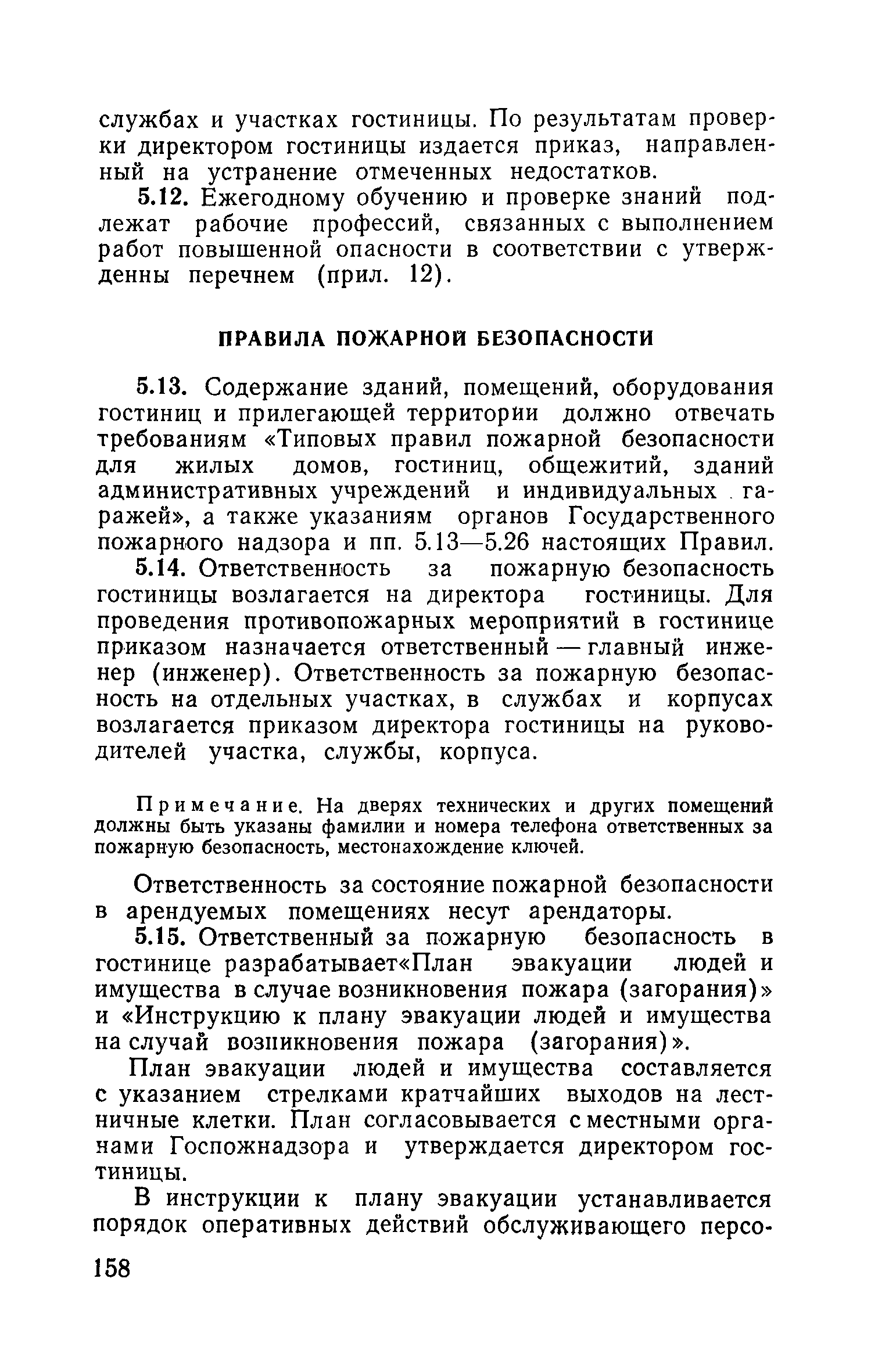 службах и участках гостиницы. По результатам проверки директором гостиницы издается приказ, направленный на устранение отмеченных недостатков.

5.12. Ежегодному обучению и проверке знаний подлежат рабочие профессий, связанных с выполнением работ повышенной опасности в соответствии с утвержденны перечнем (прил. 12).

ПРАВИЛА ПОЖАРНОЙ БЕЗОПАСНОСТИ

5.13. Содержание зданий, помещений, оборудования гостиниц и прилегающей территории должно отвечать требованиям «Типовых правил пожарной безопасности для жилых домов, гостиниц, общежитий, зданий административных учреждений и индивидуальных гаражей», а также указаниям органов Государственного пожарного надзора и пп. 5.13—5.26 настоящих Правил.

5.14. Ответственность за пожарную безопасность гостиницы возлагается на директора гостиницы. Для проведения противопожарных мероприятий в гостинице приказом назначается ответственный — главный инженер (инженер). Ответственность за пожарную безопасность на отдельных участках, в службах и корпусах возлагается приказом директора гостиницы на руководителей участка, службы, корпуса.

Примечание. На дверях технических и других помещений должны быть указаны фамилии и номера телефона ответственных за пожарную безопасность, местонахождение ключей.

Ответственность за состояние пожарной безопасности в арендуемых помещениях несут арендаторы.

5.15. Ответственный за пожарную безопасность в гостинице разрабатывает«План эвакуации людей и имущества в случае возникновения пожара (загорания)» и «Инструкцию к плану эвакуации людей и имущества на случай возникновения пожара (загорания)».

План эвакуации людей и имущества составляется с указанием стрелками кратчайших выходов на лестничные клетки. План согласовывается с местными органами Госпожнадзора и утверждается директором гостиницы.

В инструкции к плану эвакуации устанавливается порядок оперативных действий обслуживающего персо-

158